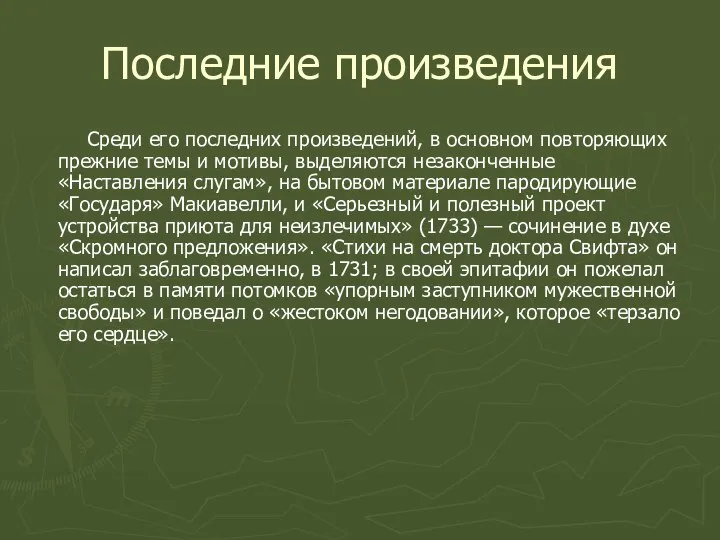 Последние произведения

Среди его последних произведений, в основном повторяющих прежние темы и мотивы, выделяются незаконченные «Наставления слугам», на бытовом материале пародирующие «Государя» Макиавелли, и «Серьезный и полезный проект устройства приюта для неизлечимых» (1733) — сочинение в духе «Скромного предложения». «Стихи на смерть доктора Свифта» он написал заблаговременно, в 1731; в своей эпитафии он пожелал остаться в памяти потомков «упорным заступником мужественной свободы» и поведал о «жестоком негодовании», которое «терзало его сердце».